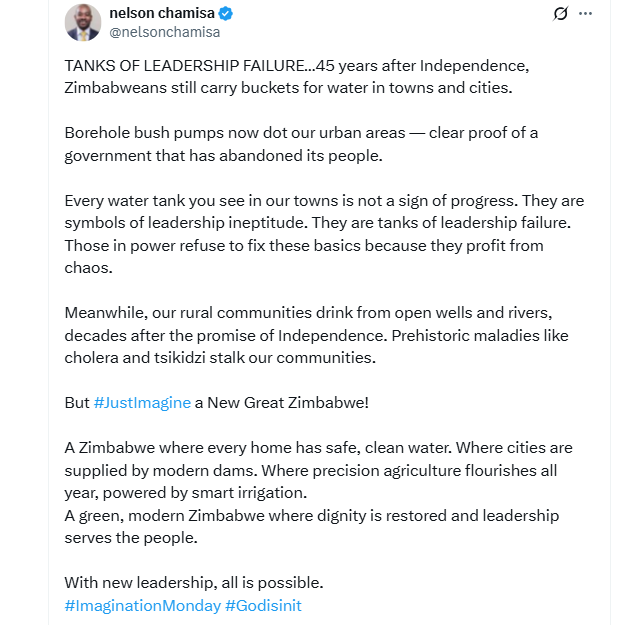 nelson chamisa
@nelsonchamisa

TANKS OF LEADERSHIP FAILURE...45 years after Independence, Zimbabweans still carry buckets for water in towns and cities.

Borehole bush pumps now dot our urban areas — clear proof of a government that has abandoned its people.

Every water tank you see in our towns is not a sign of progress. They are symbols of leadership ineptitude. They are tanks of leadership failure. Those in power refuse to fix these basics because they profit from chaos.

Meanwhile, our rural communities drink from open wells and rivers, decades after the promise of Independence. Prehistoric maladies like cholera and tsikidzi stalk our communities.

But #JustImagine a New Great Zimbabwe!

A Zimbabwe where every home has safe, clean water. Where cities are supplied by modern dams. Where precision agriculture flourishes all year, powered by smart irrigation.
A green, modern Zimbabwe where dignity is restored and leadership serves the people.

With new leadership, all is possible.
#ImaginationMonday #Godisinit